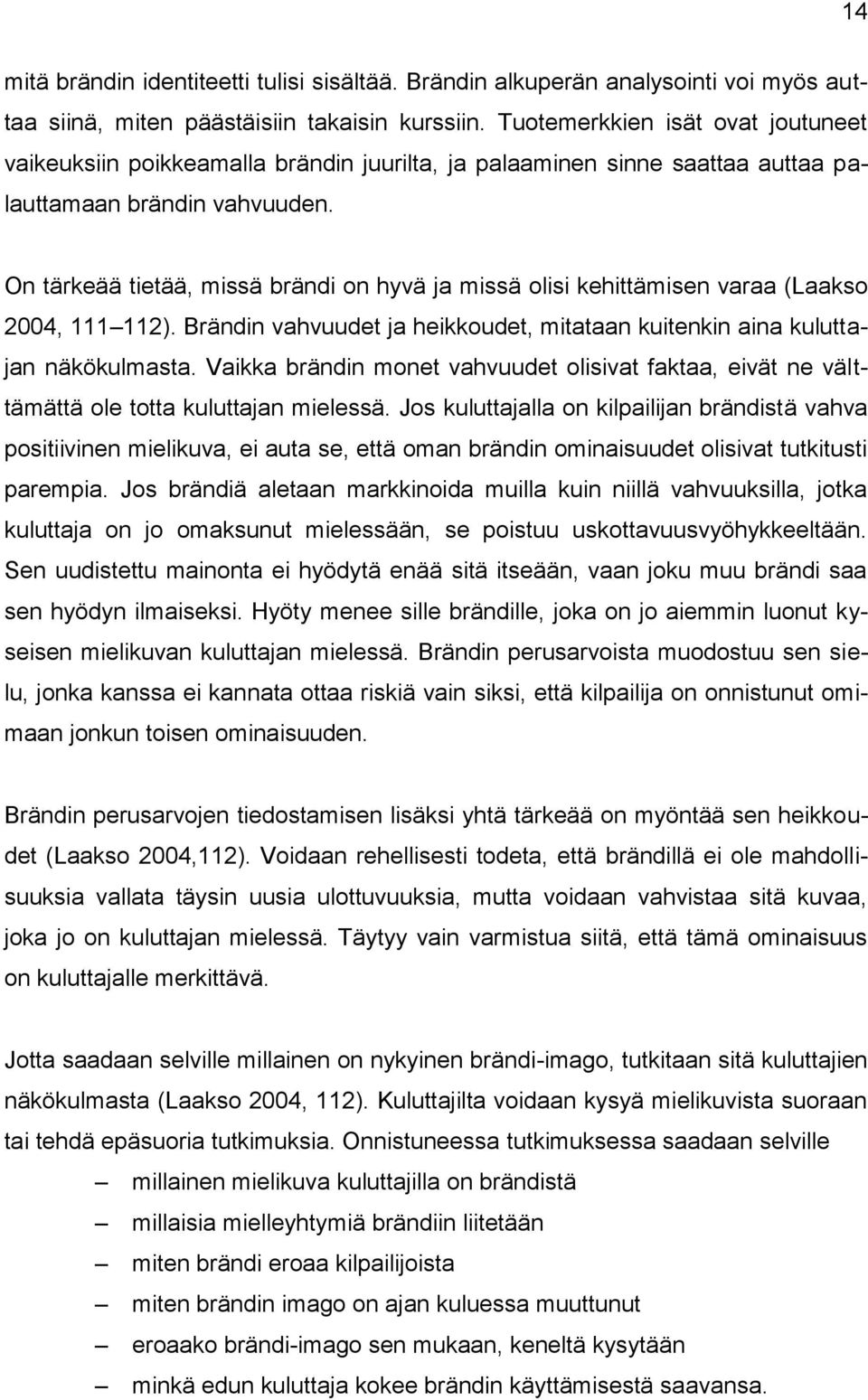 14

mitä brändin identiteetti tulisi sisältää. Brändin alkuperän analysointi voi myös auttaa siinä, miten päästäisiin takaisin kurssiin. Tuotemerkkien isät ovat joutuneet vaikeuksiin poikkeamalla brändin juurilta, ja palaaminen sinne saattaa auttaa palauttamaan brändin vahvuuden.

On tärkeää tietää, missä brändi on hyvä ja missä olisi kehittämisen varaa (Laakso 2004, 111 112). Brändin vahvuudet ja heikkoudet, mitataan kuitenkin aina kuluttajan näkökulmasta. Vaikka brändin monet vahvuudet olisivat faktaa, eivät ne välttämättä ole totta kuluttajan mielessä. Jos kuluttajalla on kilpailijan brändistä vahva positiivinen mielikuva, ei auta se, että oman brändin ominaisuudet olisivat tutkitusti parempia. Jos brändiä aletaan markkinoida muilla kuin niillä vahvuuksilla, jotka kuluttaja on jo omaksunut mielessään, se poistuu uskottavuusvyöhykkeeltään. Sen uudistettu mainonta ei hyödytä enää sitä itseään, vaan joku muu brändi saa sen hyödyn ilmaiseksi. Hyöty menee sille brändille, joka on jo aiemmin luonut kyseisen mielikuvan kuluttajan mielessä. Brändin perusarvoista muodostuu sen sielu, jonka kanssa ei kannata ottaa riskiä vain siksi, että kilpailija on onnistunut omimaan jonkun toisen ominaisuuden.

Brändin perusarvojen tiedostamisen lisäksi yhtä tärkeää on myöntää sen heikkoudet (Laakso 2004,112). Voidaan rehellisesti todeta, että brändillä ei ole mahdollisuuksia vallata täysin uusia ulottuvuuksia, mutta voidaan vahvistaa sitä kuvaa, joka jo on kuluttajan mielessä. Täytyy vain varmistua siitä, että tämä ominaisuus on kuluttajalle merkittävä.

Jotta saadaan selville millainen on nykyinen brändi-imago, tutkitaan sitä kuluttajien näkökulmasta (Laakso 2004, 112). Kuluttajilta voidaan kysyä mielikuvista suoraan tai tehdä epäsuoria tutkimuksia. Onnistuneessa tutkimuksessa saadaan selville
– millainen mielikuva kuluttajilla on brändistä
– millaisia mielleyhtymiä brändiin liitetään
– miten brändi eroaa kilpailijoista
– miten brändin imago on ajan kuluessa muuttunut
– eroaako brändi-imago sen mukaan, keneltä kysytään
– minkä edun kuluttaja kokee brändin käyttämisestä saavansa.